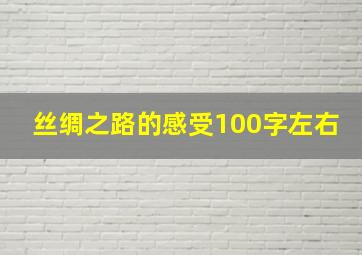 丝绸之路的感受100字左右